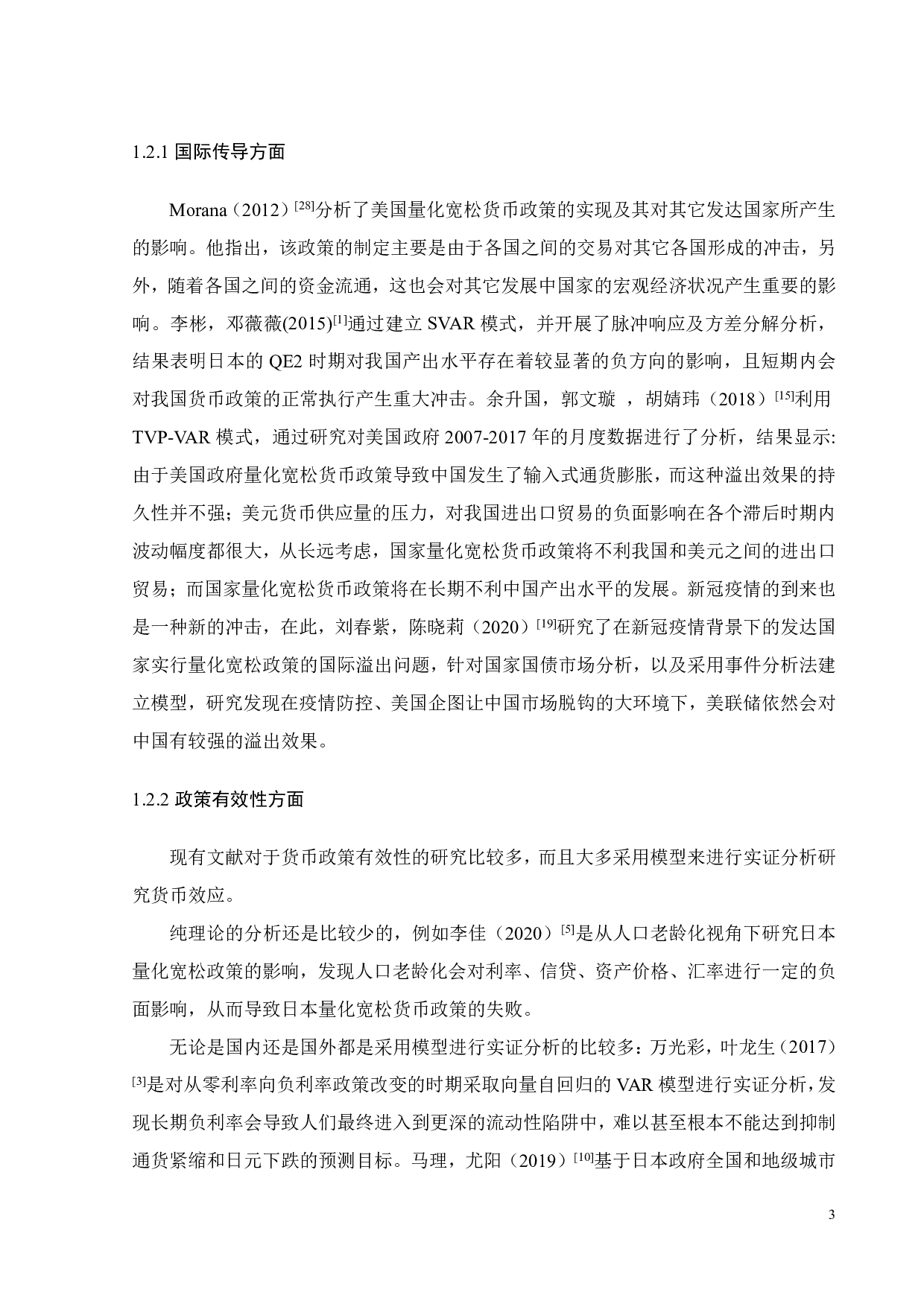 1.2.1 国际传导方面

Morana（2012）$^{[28]}$分析了美国量化宽松货币政策的实现及其对其它发达国家所产生的影响。他指出，该政策的制定主要是由于各国之间的交易对其它各国形成的冲击，另外，随着各国之间的资金流通，这也会对其它发展中国家的宏观经济状况产生重要的影响。李彬，邓薇薇(2015)$^{[1]}$通过建立 SVAR 模式，并开展了脉冲响应及方差分解分析，结果表明日本的 QE2 时期对我国产出水平存在着较显著的负方向的影响，且短期内会对我国货币政策的正常执行产生重大冲击。余升国，郭文璇 ，胡婧玮（2018）$^{[15]}$利用 TVP-VAR 模式，通过研究对美国政府 2007-2017 年的月度数据进行了分析，结果显示:由于美国政府量化宽松货币政策导致中国发生了输入式通货膨胀，而这种溢出效果的持久性并不强；美元货币供应量的压力，对我国进出口贸易的负面影响在各个滞后时期内波动幅度都很大，从长远考虑，国家量化宽松货币政策将不利我国和美元之间的进出口贸易；而国家量化宽松货币政策将在长期不利中国产出水平的发展。新冠疫情的到来也是一种新的冲击，在此，刘春紫，陈晓莉（2020）$^{[19]}$研究了在新冠疫情背景下的发达国家实行量化宽松政策的国际溢出问题，针对国家国债市场分析，以及采用事件分析法建立模型，研究发现在疫情防控、美国企图让中国市场脱钩的大环境下，美联储依然会对中国有较强的溢出效果。

1.2.2 政策有效性方面

现有文献对于货币政策有效性的研究比较多，而且大多采用模型来进行实证分析研究货币效应。

纯理论的分析还是比较少的，例如李佳（2020）$^{[5]}$是从人口老龄化视角下研究日本量化宽松政策的影响，发现人口老龄化会对利率、信贷、资产价格、汇率进行一定的负面影响，从而导致日本量化宽松货币政策的失败。

无论是国内还是国外都是采用模型进行实证分析的比较多：万光彩，叶龙生（2017）$^{[3]}$是对从零利率向负利率政策改变的时期采取向量自回归的 VAR 模型进行实证分析，发现长期负利率会导致人们最终进入到更深的流动性陷阱中，难以甚至根本不能达到抑制通货紧缩和日元下跌的预测目标。马理，尤阳（2019）$^{[10]}$基于日本政府全国和地级城市

3